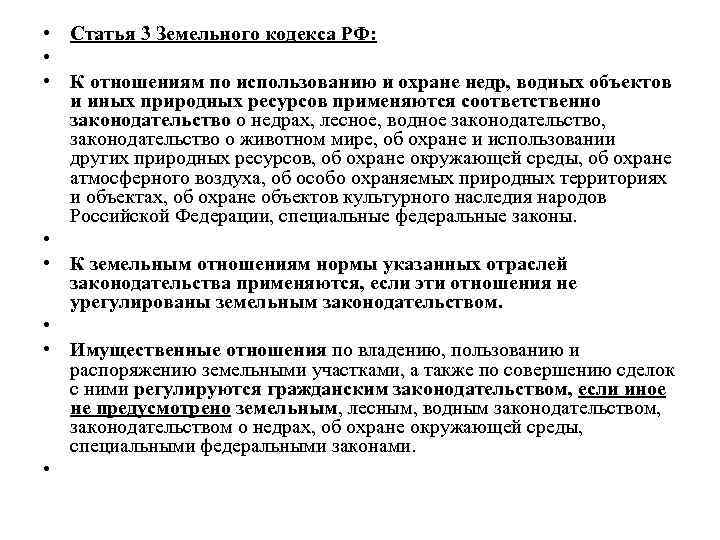 • Статья 3 Земельного кодекса РФ:
•
• К отношениям по использованию и охране недр, водных объектов и иных природных ресурсов применяются соответственно законодательство о недрах, лесное, водное законодательство, законодательство о животном мире, об охране и использовании других природных ресурсов, об охране окружающей среды, об охране атмосферного воздуха, об особо охраняемых природных территориях и объектах, об охране объектов культурного наследия народов Российской Федерации, специальные федеральные законы.
•
• К земельным отношениям нормы указанных отраслей законодательства применяются, если эти отношения не урегулированы земельным законодательством.
•
• Имущественные отношения по владению, пользованию и распоряжению земельными участками, а также по совершению сделок с ними регулируются гражданским законодательством, если иное не предусмотрено земельным, лесным, водным законодательством, законодательством о недрах, об охране окружающей среды, специальными федеральными законами.
•